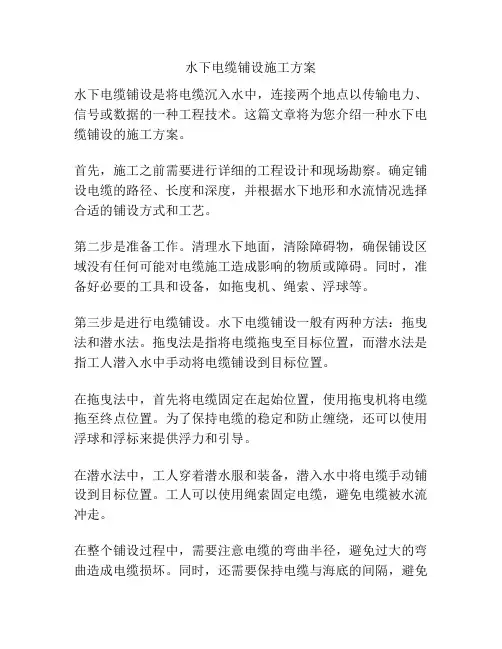 水下电缆铺设施工方案

水下电缆铺设是将电缆沉入水中，连接两个地点以传输电力、信号或数据的一种工程技术。这篇文章将为您介绍一种水下电缆铺设的施工方案。

首先，施工之前需要进行详细的工程设计和现场勘察。确定铺设电缆的路径、长度和深度，并根据水下地形和水流情况选择合适的铺设方式和工艺。

第二步是准备工作。清理水下地面，清除障碍物，确保铺设区域没有任何可能对电缆施工造成影响的物质或障碍。同时，准备好必要的工具和设备，如拖曳机、绳索、浮球等。

第三步是进行电缆铺设。水下电缆铺设一般有两种方法：拖曳法和潜水法。拖曳法是指将电缆拖曳至目标位置，而潜水法是指工人潜入水中手动将电缆铺设到目标位置。

在拖曳法中，首先将电缆固定在起始位置，使用拖曳机将电缆拖至终点位置。为了保持电缆的稳定和防止缠绕，还可以使用浮球和浮标来提供浮力和引导。

在潜水法中，工人穿着潜水服和装备，潜入水中将电缆手动铺设到目标位置。工人可以使用绳索固定电缆，避免电缆被水流冲走。

在整个铺设过程中，需要注意电缆的弯曲半径，避免过大的弯曲造成电缆损坏。同时，还需要保持电缆与海底的间隔，避免